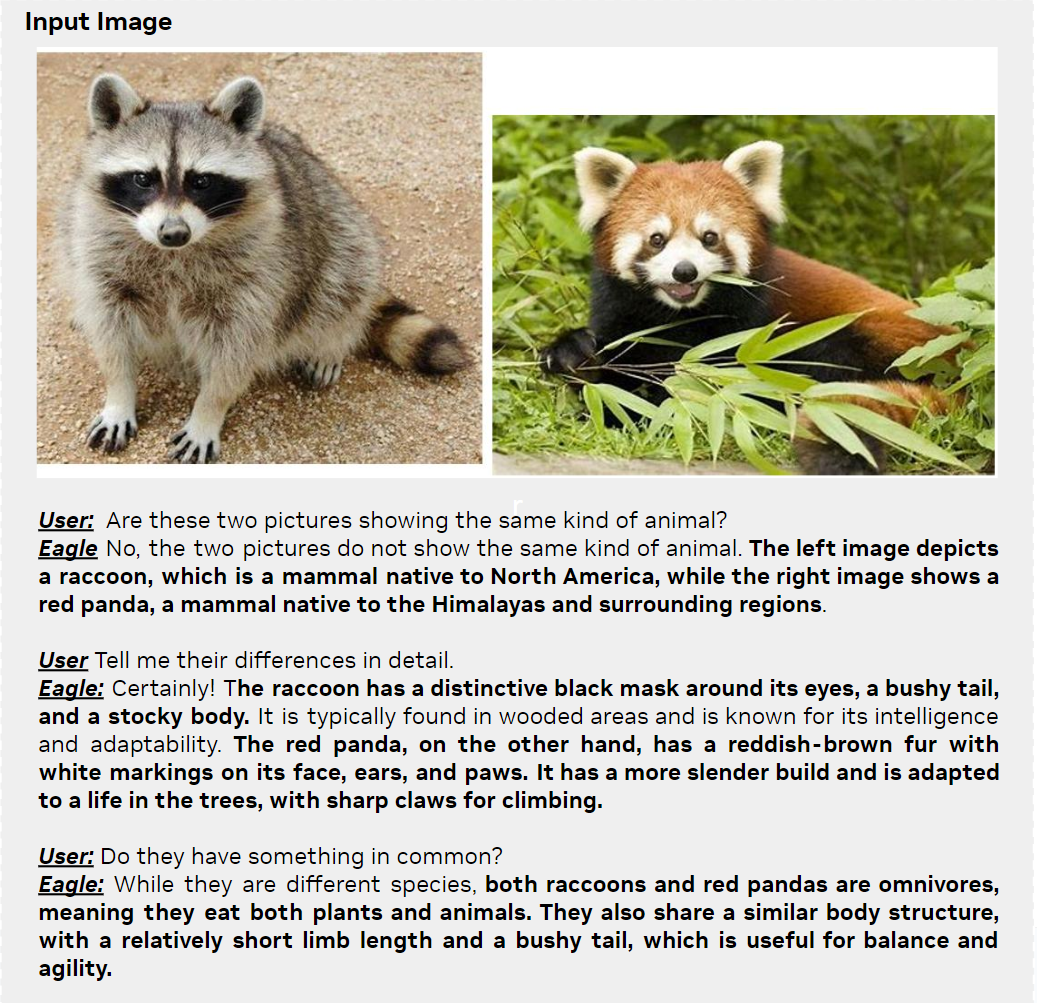 Input Image

User: Are these two pictures showing the same kind of animal?
Eagle No, the two pictures do not show the same kind of animal. The left image depicts a raccoon, which is a mammal native to North America, while the right image shows a red panda, a mammal native to the Himalayas and surrounding regions.

User Tell me their differences in detail.
Eagle: Certainly! The raccoon has a distinctive black mask around its eyes, a bushy tail, and a stocky body. It is typically found in wooded areas and is known for its intelligence and adaptability. The red panda, on the other hand, has a reddish-brown fur with white markings on its face, ears, and paws. It has a more slender build and is adapted to a life in the trees, with sharp claws for climbing.

User: Do they have something in common?
Eagle: While they are different species, both raccoons and red pandas are omnivores, meaning they eat both plants and animals. They also share a similar body structure, with a relatively short limb length and a bushy tail, which is useful for balance and agility.